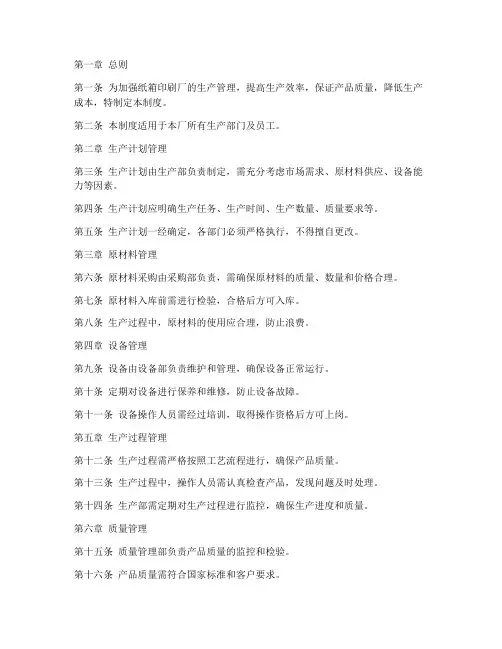 第一章 总则

第一条 为加强纸箱印刷厂的生产管理，提高生产效率，保证产品质量，降低生产成本，特制定本制度。

第二条 本制度适用于本厂所有生产部门及员工。

第二章 生产计划管理

第三条 生产计划由生产部负责制定，需充分考虑市场需求、原材料供应、设备能力等因素。

第四条 生产计划应明确生产任务、生产时间、生产数量、质量要求等。

第五条 生产计划一经确定，各部门必须严格执行，不得擅自更改。

第三章 原材料管理

第六条 原材料采购由采购部负责，需确保原材料的质量、数量和价格合理。

第七条 原材料入库前需进行检验，合格后方可入库。

第八条 生产过程中，原材料的使用应合理，防止浪费。

第四章 设备管理

第九条 设备由设备部负责维护和管理，确保设备正常运行。

第十条 定期对设备进行保养和维修，防止设备故障。

第十一条 设备操作人员需经过培训，取得操作资格后方可上岗。

第五章 生产过程管理

第十二条 生产过程需严格按照工艺流程进行，确保产品质量。

第十三条 生产过程中，操作人员需认真检查产品，发现问题及时处理。

第十四条 生产部需定期对生产过程进行监控，确保生产进度和质量。

第六章 质量管理

第十五条 质量管理部负责产品质量的监控和检验。

第十六条 产品质量需符合国家标准和客户要求。